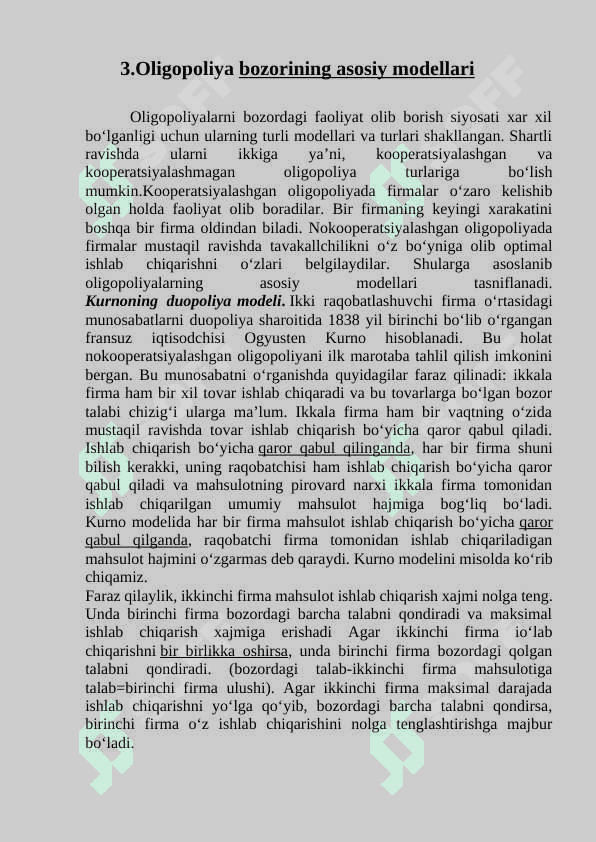 3.Oligopoliya bozorining asosiy modellari

Oligopoliyalarni bozordagi faoliyat olib borish siyosati xar xil bo‘lganligi uchun ularning turli modellari va turlari shakllangan. Shartli ravishda ularni ikkiga ya’ni, kooperatsiyalashgan va kooperatsiyalashmagan oligopoliya turlariga bo‘lish mumkin.Kooperatsiyalashgan oligopoliyada firmalar o‘zaro kelishib olgan holda faoliyat olib boradilar. Bir firmaning keyingi xarakatini boshqa bir firma oldindan biladi. Nokooperatsiyalashgan oligopoliyada firmalar mustaqil ravishda tavakallchilikni o‘z bo‘yniga olib optimal ishlab chiqarishni o‘zlari belgilaydilar. Shularga asoslanib oligopoliyalarning asosiy modellari tasniflanadi. Kurnoning duopoliya modeli. Ikki raqobatlashuvchi firma o‘rtasidagi munosabatlarni duopoliya sharoitida 1838 yil birinchi bo‘lib o‘rgangan fransuz iqtisodchisi Ogyusten Kurno hisoblanadi. Bu holat nokooperatsiyalashgan oligopoliyani ilk marotaba tahlil qilish imkonini bergan. Bu munosabatni o‘rganishda quyidagilar faraz qilinadi: ikkala firma ham bir xil tovar ishlab chiqaradi va bu tovarlarga bo‘lgan bozor talabi chizig‘i ularga ma’lum. Ikkala firma ham bir vaqtning o‘zida mustaqil ravishda tovar ishlab chiqarish bo‘yicha qaror qabul qiladi. Ishlab chiqarish bo‘yicha qaror qabul qilinganda, har bir firma shuni bilish kerakki, uning raqobatchisi ham ishlab chiqarish bo‘yicha qaror qabul qiladi va mahsulotning pirovard narxi ikkala firma tomonidan ishlab chiqarilgan umumiy mahsulot hajmiga bog‘liq bo‘ladi. Kurno modelida har bir firma mahsulot ishlab chiqarish bo‘yicha qaror qabul qilganda, raqobatchi firma tomonidan ishlab chiqariladigan mahsulot hajmini o‘zgarmas deb qaraydi. Kurno modelini misolda ko‘rib chiqamiz.
Faraz qilaylik, ikkinchi firma mahsulot ishlab chiqarish xajmi nolga teng. Unda birinchi firma bozordagi barcha talabni qondiradi va maksimal ishlab chiqarish xajmiga erishadi Agar ikkinchi firma io‘lab chiqarishni bir birlikka oshirsa, unda birinchi firma bozordagi qolgan talabni qondiradi. (bozordagi talab-ikkinchi firma mahsulotiga talab=birinchi firma ulushi). Agar ikkinchi firma maksimal darajada ishlab chiqarishni yo‘lga qo‘yib, bozordagi barcha talabni qondirsa, birinchi firma o‘z ishlab chiqarishini nolga tenglashtirishga majbur bo‘ladi.